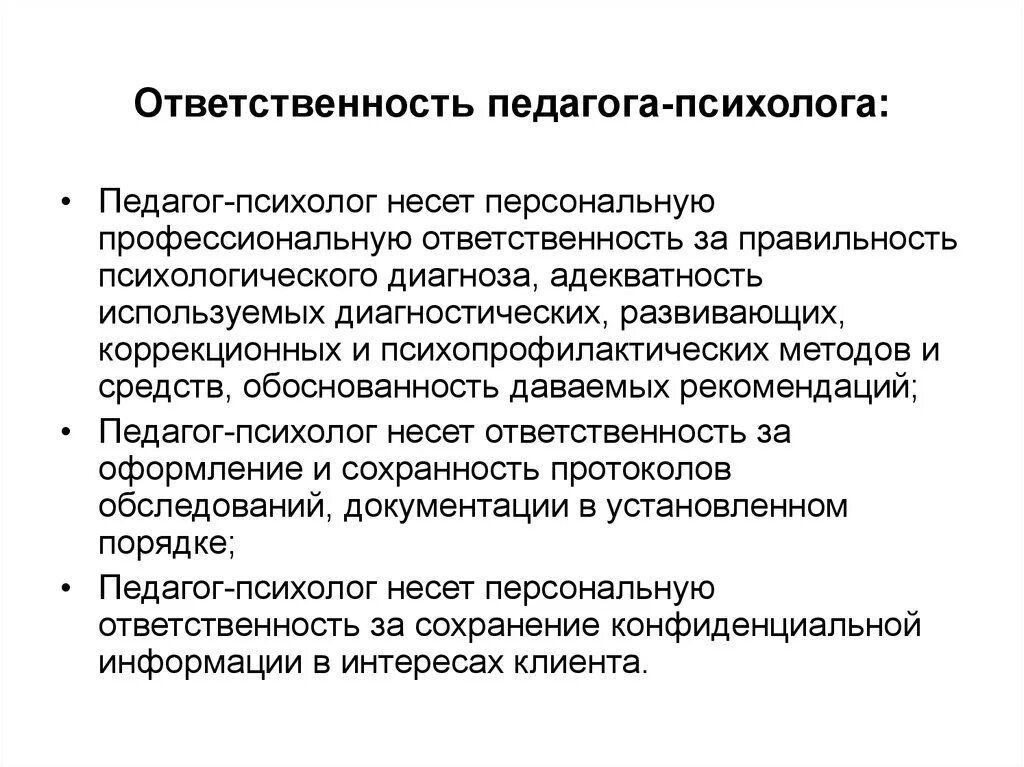 Ответственность педагога-психолога:

• Педагог-психолог несет персональную профессиональную ответственность за правильность психологического диагноза, адекватность используемых диагностических, развивающих, коррекционных и психопрофилактических методов и средств, обоснованность даваемых рекомендаций;
• Педагог-психолог несет ответственность за оформление и сохранность протоколов обследований, документации в установленном порядке;
• Педагог-психолог несет персональную ответственность за сохранение конфиденциальной информации в интересах клиента.